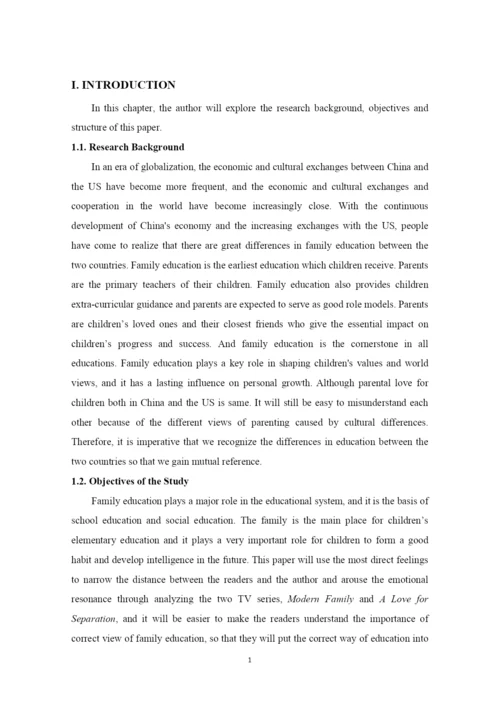 I. INTRODUCTION

In this chapter, the author will explore the research background, objectives and structure of this paper.

1.1. Research Background

In an era of globalization, the economic and cultural exchanges between China and the US have become more frequent, and the economic and cultural exchanges and cooperation in the world have become increasingly close. With the continuous development of China's economy and the increasing exchanges with the US, people have come to realize that there are great differences in family education between the two countries. Family education is the earliest education which children receive. Parents are the primary teachers of their children. Family education also provides children extra-curricular guidance and parents are expected to serve as good role models. Parents are children's loved ones and their closest friends who give the essential impact on children's progress and success. And family education is the cornerstone in all educations. Family education plays a key role in shaping children's values and world views, and it has a lasting influence on personal growth. Although parental love for children both in China and the US is same. It will still be easy to misunderstand each other because of the different views of parenting caused by cultural differences. Therefore, it is imperative that we recognize the differences in education between the two countries so that we gain mutual reference.

1.2. Objectives of the Study

Family education plays a major role in the educational system, and it is the basis of school education and social education. The family is the main place for children's elementary education and it plays a very important role for children to form a good habit and develop intelligence in the future. This paper will use the most direct feelings to narrow the distance between the readers and the author and arouse the emotional resonance through analyzing the two TV series, Modern Family and A Love for Separation, and it will be easier to make the readers understand the importance of correct view of family education, so that they will put the correct way of education into

1